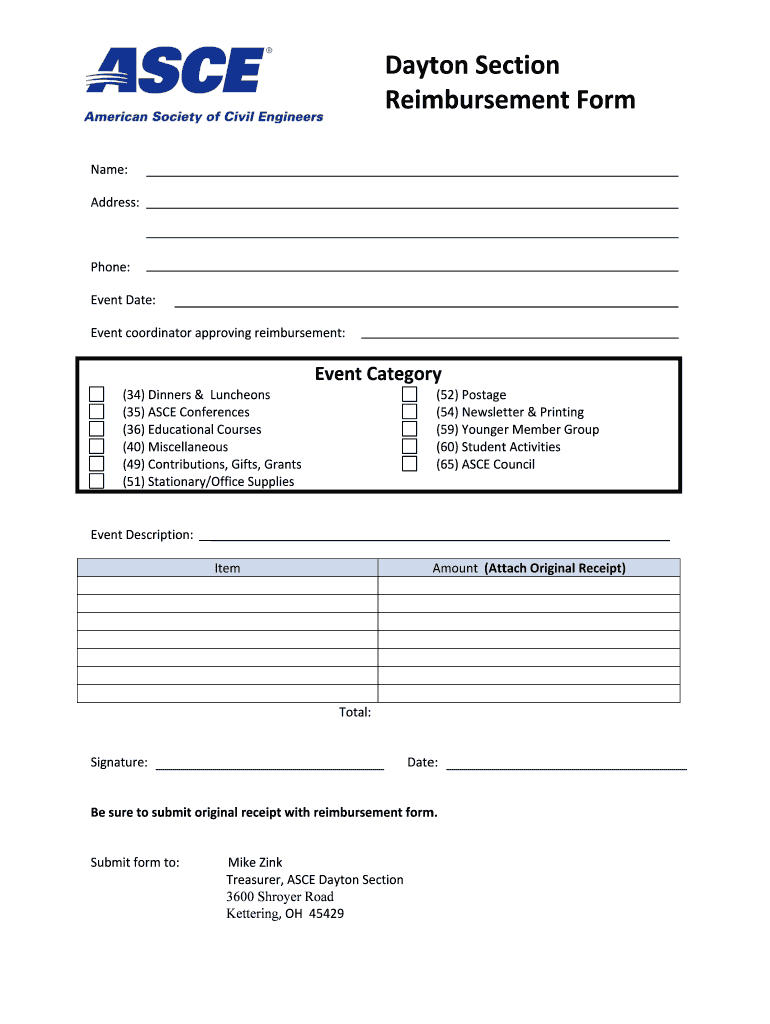 ASCE®
American Society of Civil Engineers

Dayton Section
Reimbursement Form

Name:

Address:

Phone:

Event Date:

Event coordinator approving reimbursement:

Event Category

(34) Dinners & Luncheons
(35) ASCE Conferences
(36) Educational Courses
(40) Miscellaneous
(49) Contributions, Gifts, Grants
(51) Stationary/Office Supplies

(52) Postage
(54) Newsletter & Printing
(59) Younger Member Group
(60) Student Activities
(65) ASCE Council

Event Description:

| Item | Amount (Attach Original Receipt) |
|---|---|
| | |
| | |
| | |
| | |
| | |
| | |
| | |

Total:

Signature:

Date:

Be sure to submit original receipt with reimbursement form.

Submit form to:

Mike Zink
Treasurer, ASCE Dayton Section
3600 Shroyer Road
Kettering, OH 45429